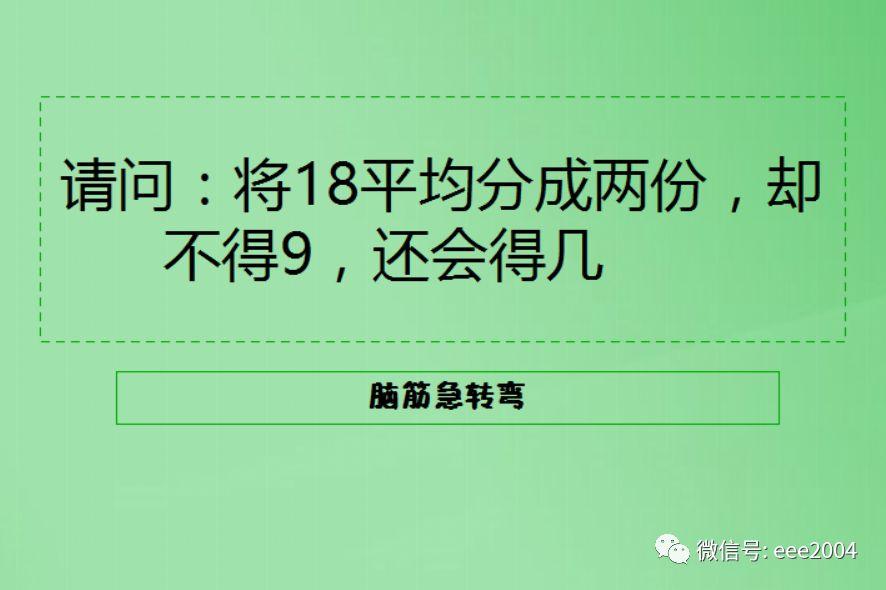 请问：将18平均分成两份，却不得9，还会得几

脑筋急转弯

微信号: eee2004